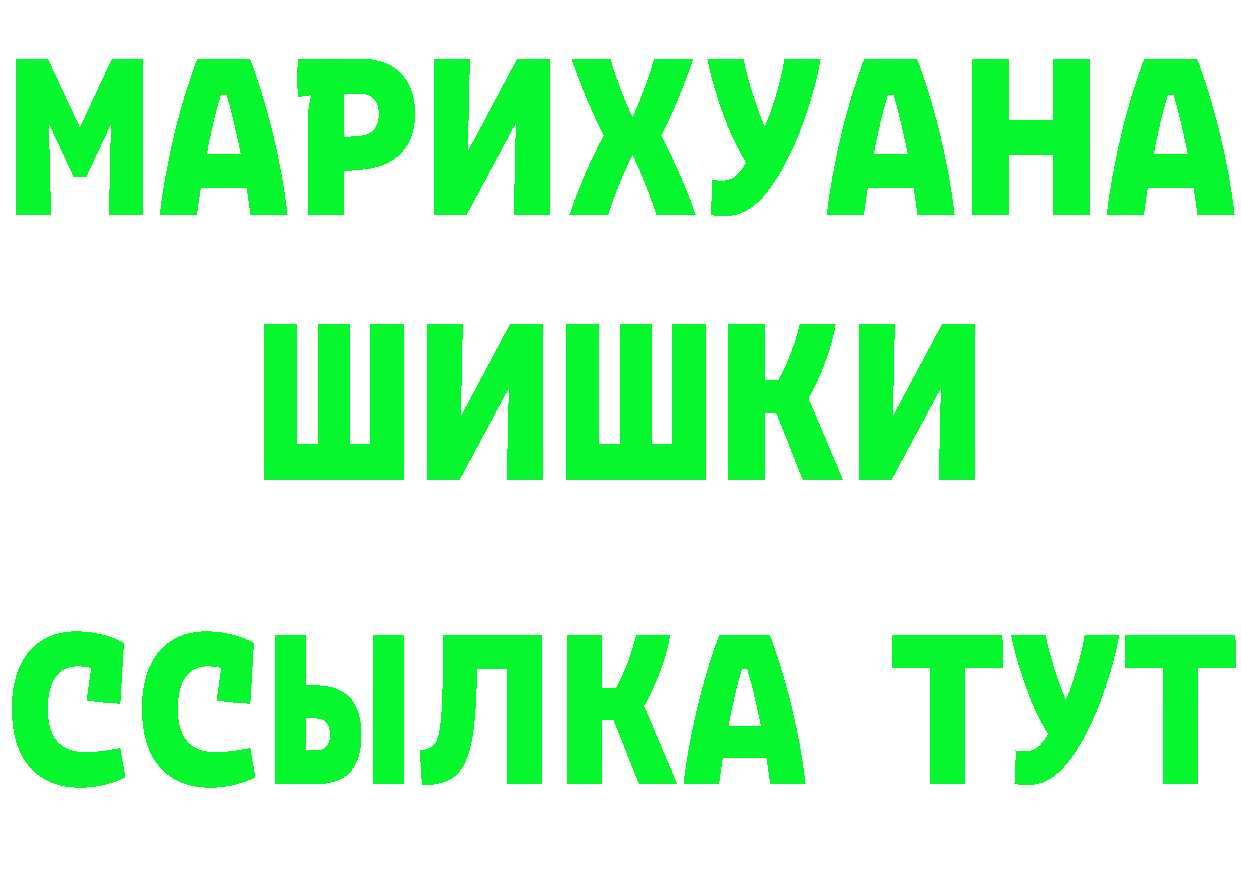 МАРИХУАНА
ШИШКИ
ССЫЛКА ТУТ